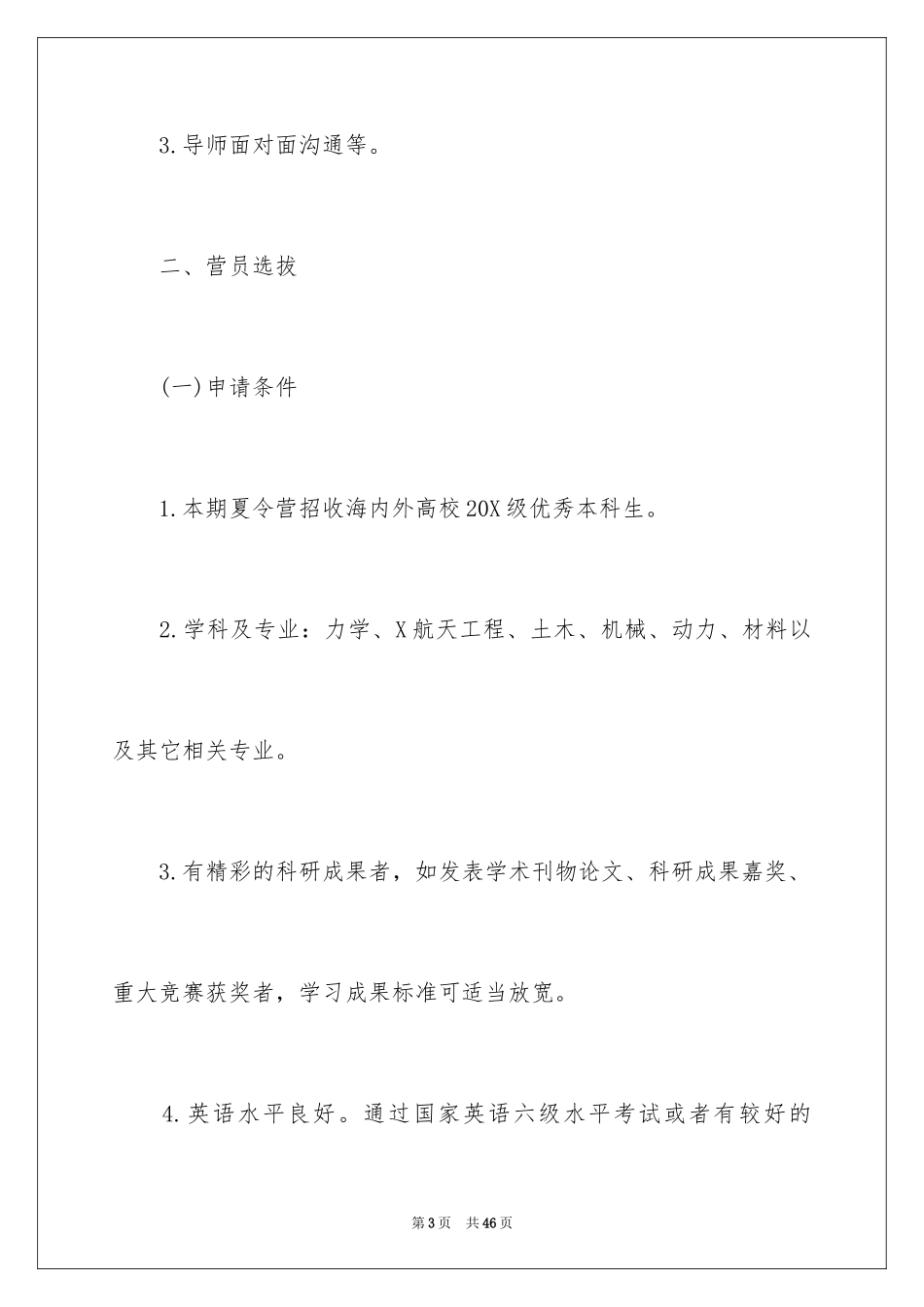 3.导师面对面沟通等。

二、营员选拔

(一)申请条件

1.本期夏令营招收海内外高校20X级优秀本科生。

2.学科及专业：力学、X航天工程、土木、机械、动力、材料以及其它相关专业。

3.有精彩的科研成果者，如发表学术刊物论文、科研成果嘉奖、重大竞赛获奖者，学习成果标准可适当放宽。

4.英语水平良好。通过国家英语六级水平考试或者有较好的

第3页 共46页